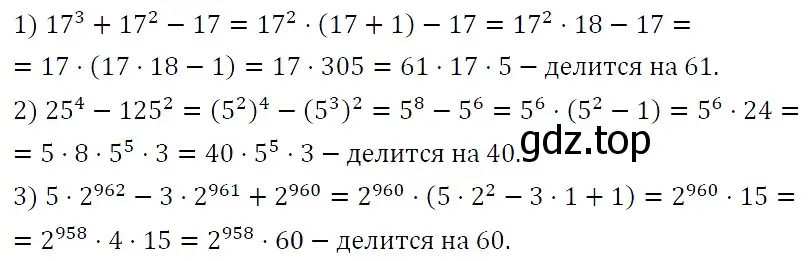 1) $17^3 + 17^2 - 17 = 17^2 \cdot (17 + 1) - 17 = 17^2 \cdot 18 - 17 =$
$= 17 \cdot (17 \cdot 18 - 1) = 17 \cdot 305 = 61 \cdot 17 \cdot 5$ – делится на 61.
2) $25^4 - 125^2 = (5^2)^4 - (5^3)^2 = 5^8 - 5^6 = 5^6 \cdot (5^2 - 1) = 5^6 \cdot 24 =$
$= 5 \cdot 8 \cdot 5^5 \cdot 3 = 40 \cdot 5^5 \cdot 3$ – делится на 40.
gdz.top
3) $5 \cdot 2^{962} - 3 \cdot 2^{961} + 2^{960} = 2^{960} \cdot (5 \cdot 2^2 - 3 \cdot 1 + 1) = 2^{960} \cdot 15 =$
$= 2^{958} \cdot 4 \cdot 15 = 2^{958} \cdot 60$ – делится на 60.